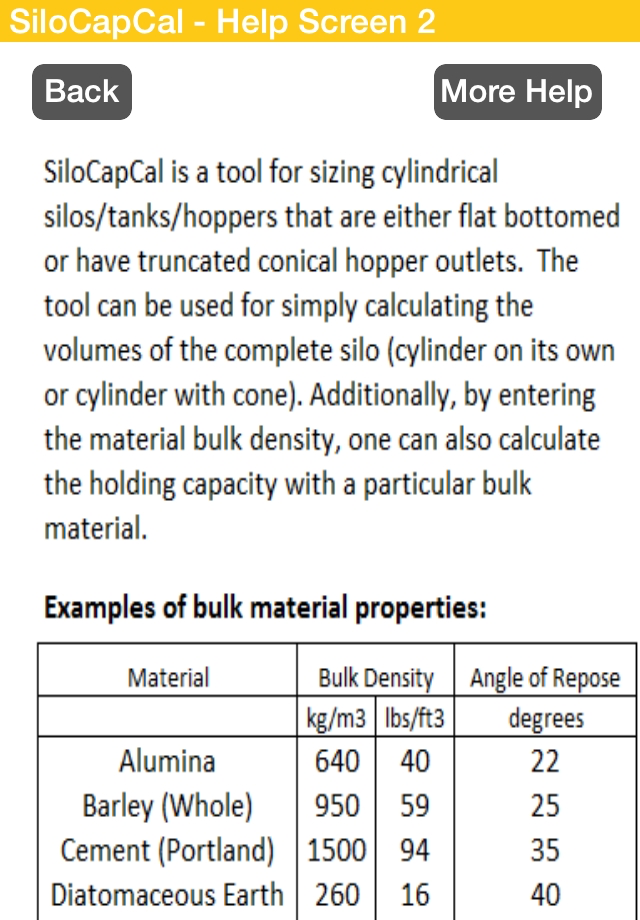 SiloCapCal - Help Screen 2

Back

More Help

SiloCapCal is a tool for sizing cylindrical silos/tanks/hoppers that are either flat bottomed or have truncated conical hopper outlets. The tool can be used for simply calculating the volumes of the complete silo (cylinder on its own or cylinder with cone). Additionally, by entering the material bulk density, one can also calculate the holding capacity with a particular bulk material.

Examples of bulk material properties:

| Material | Bulk Density | | Angle of Repose |
|---|---|---|---|
| | kg/m3 | lbs/ft3 | degrees |
| Alumina | 640 | 40 | 22 |
| Barley (Whole) | 950 | 59 | 25 |
| Cement (Portland) | 1500 | 94 | 35 |
| Diatomaceous Earth | 260 | 16 | 40 |